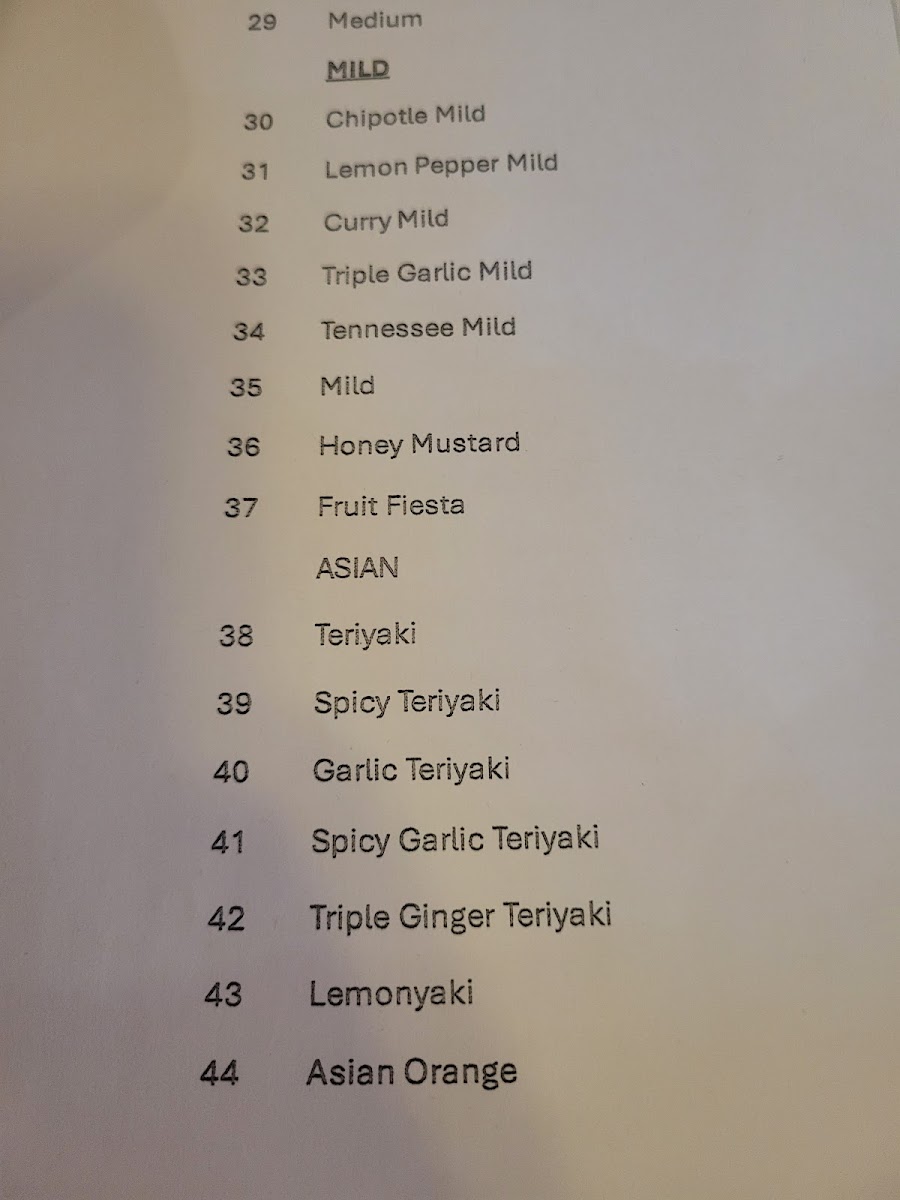 29 Medium

MILD

30 Chipotle Mild

31 Lemon Pepper Mild

32 Curry Mild

33 Triple Garlic Mild

34 Tennessee Mild

35 Mild

36 Honey Mustard

37 Fruit Fiesta

ASIAN

38 Teriyaki

39 Spicy Teriyaki

40 Garlic Teriyaki

41 Spicy Garlic Teriyaki

42 Triple Ginger Teriyaki

43 Lemonyaki

44 Asian Orange